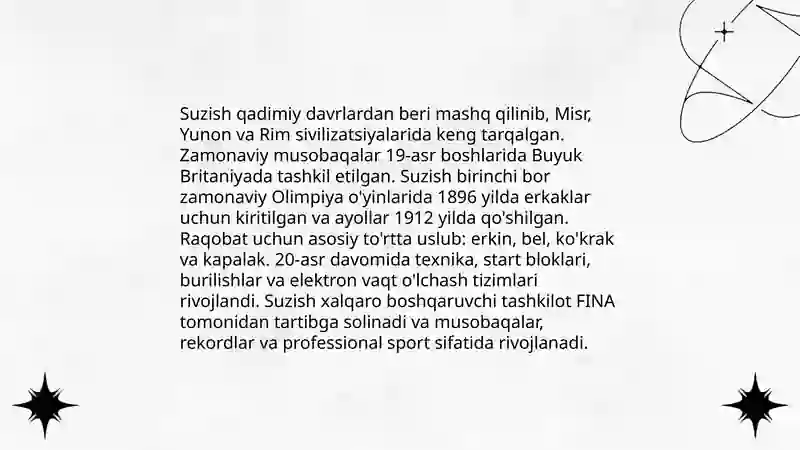 Suzish qadimiy davrlardan beri mashq qilinib, Misr, Yunon va Rim sivilizatsiyalarida keng tarqalgan. Zamonaviy musobaqalar 19-asr boshlarida Buyuk Britaniyada tashkil etilgan. Suzish birinchi bor zamonaviy Olimpiya o'yinlarida 1896 yilda erkaklar uchun kiritilgan va ayollar 1912 yilda qo'shilgan. Raqobat uchun asosiy to'rtta uslub: erkin, bel, ko'krak va kapalak. 20-asr davomida texnika, start bloklari, burilishlar va elektron vaqt o'lchash tizimlari rivojlandi. Suzish xalqaro boshqaruvchi tashkilot FINA tomonidan tartibga solinadi va musobaqalar, rekordlar va professional sport sifatida rivojlanadi.